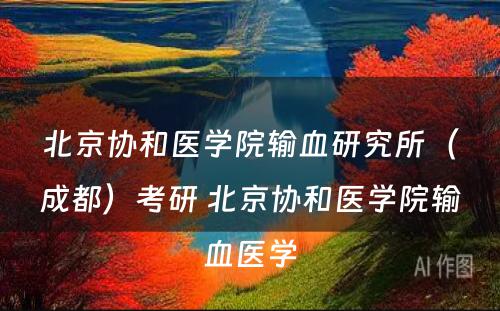 北京协和医学院输血研究所（成都）考研 北京协和医学院输血医学

AI 作图